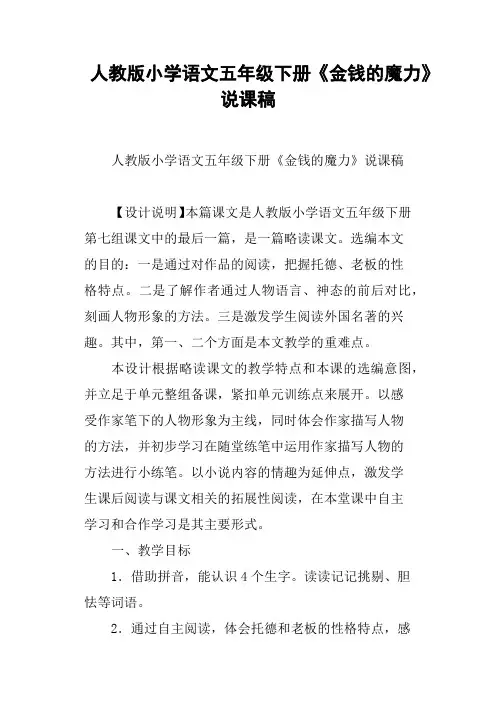 人教版小学语文五年级下册《金钱的魔力》说课稿

人教版小学语文五年级下册《金钱的魔力》说课稿

【设计说明】本篇课文是人教版小学语文五年级下册第七组课文中的最后一篇，是一篇略读课文。选编本文的目的：一是通过对作品的阅读，把握托德、老板的性格特点。二是了解作者通过人物语言、神态的前后对比，刻画人物形象的方法。三是激发学生阅读外国名著的兴趣。其中，第一、二个方面是本文教学的重难点。

本设计根据略读课文的教学特点和本课的选编意图，并立足于单元整组备课，紧扣单元训练点来展开。以感受作家笔下的人物形象为主线，同时体会作家描写人物的方法，并初步学习在随堂练笔中运用作家描写人物的方法进行小练笔。以小说内容的情趣为延伸点，激发学生课后阅读与课文相关的拓展性阅读，在本堂课中自主学习和合作学习是其主要形式。

一、教学目标

1．借助拼音，能认识4个生字。读读记记挑剔、胆怯等词语。

2．通过自主阅读，体会托德和老板的性格特点，感